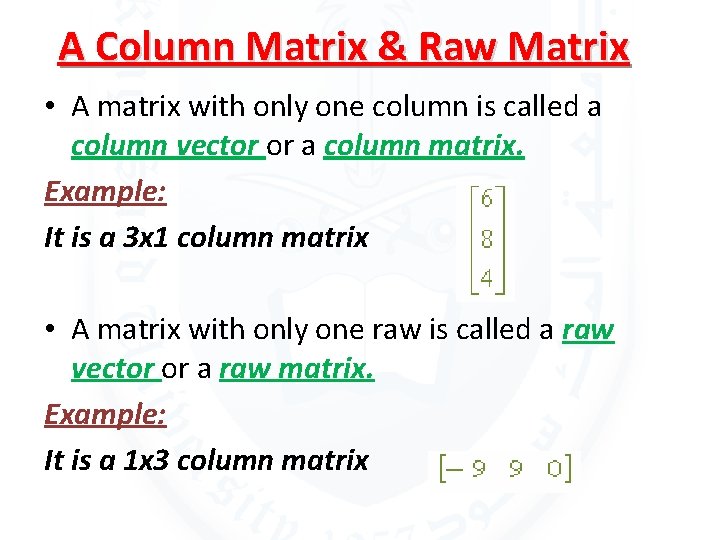 A Column Matrix & Raw Matrix

• A matrix with only one column is called a column vector or a column matrix.

Example:

It is a 3x1 column matrix

$\begin{bmatrix} 6 \\ 8 \\ 4 \end{bmatrix}$

• A matrix with only one raw is called a raw vector or a raw matrix.

Example:

It is a 1x3 column matrix

$\begin{bmatrix} -9 & 9 & 0 \end{bmatrix}$